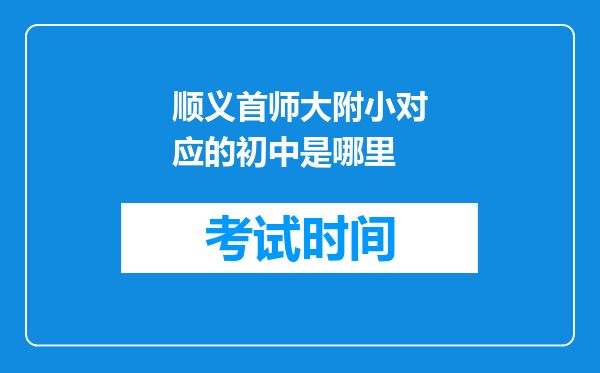 顺义首师大附小对应的初中是哪里

考试时间